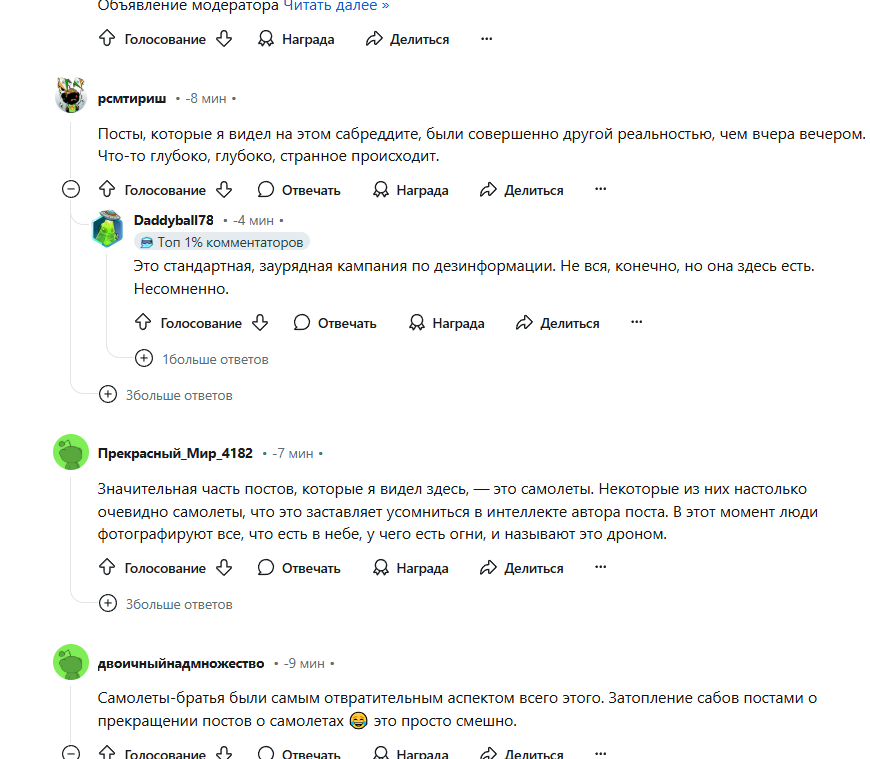 Объявление модератора Читать далее »

Голосование Награда Делиться ···

рсмтириш • -8 мин •

Посты, которые я видел на этом сабреддите, были совершенно другой реальностью, чем вчера вечером. Что-то глубоко, глубоко, странное происходит.

Голосование Отвечать Награда Делиться ···

Daddyball78 • -4 мин •

Топ 1% комментаторов

Это стандартная, заурядная кампания по дезинформации. Не вся, конечно, но она здесь есть. Несомненно.

Голосование Отвечать Награда Делиться ···

1больше ответов

3больше ответов

Прекрасный_Мир_4182 • -7 мин •

Значительная часть постов, которые я видел здесь, — это самолеты. Некоторые из них настолько очевидно самолеты, что это заставляет усомниться в интеллекте автора поста. В этот момент люди фотографируют все, что есть в небе, у чего есть огни, и называют это дроном.

Голосование Отвечать Награда Делиться ···

3больше ответов

двоичныйнадмножество • -9 мин •

Самолеты-братья были самым отвратительным аспектом всего этого. Затопление сабов постами о прекращении постов о самолетах 😂 это просто смешно.

Голосование Отвечать Награда Делиться ···